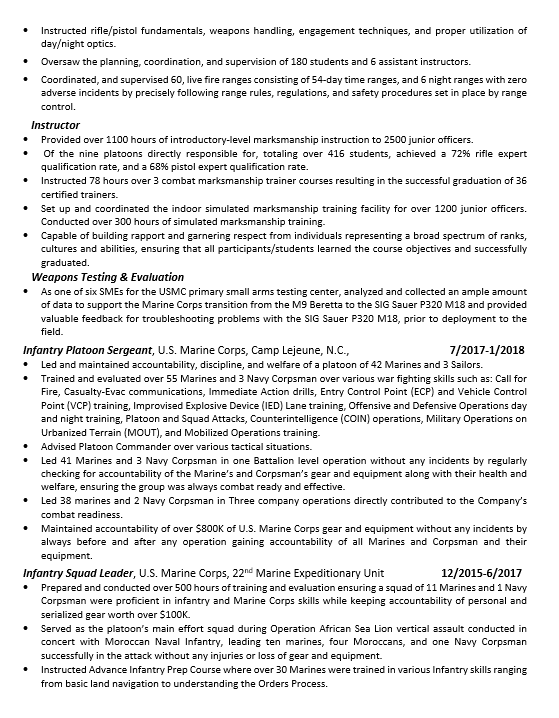 • Instructed rifle/pistol fundamentals, weapons handling, engagement techniques, and proper utilization of day/night optics.
• Oversaw the planning, coordination, and supervision of 180 students and 6 assistant instructors.
• Coordinated, and supervised 60, live fire ranges consisting of 54-day time ranges, and 6 night ranges with zero adverse incidents by precisely following range rules, regulations, and safety procedures set in place by range control.

Instructor
• Provided over 1100 hours of introductory-level marksmanship instruction to 2500 junior officers.
• Of the nine platoons directly responsible for, totaling over 416 students, achieved a 72% rifle expert qualification rate, and a 68% pistol expert qualification rate.
• Instructed 78 hours over 3 combat marksmanship trainer courses resulting in the successful graduation of 36 certified trainers.
• Set up and coordinated the indoor simulated marksmanship training facility for over 1200 junior officers. Conducted over 300 hours of simulated marksmanship training.
• Capable of building rapport and garnering respect from individuals representing a broad spectrum of ranks, cultures and abilities, ensuring that all participants/students learned the course objectives and successfully graduated.

Weapons Testing & Evaluation
• As one of six SMEs for the USMC primary small arms testing center, analyzed and collected an ample amount of data to support the Marine Corps transition from the M9 Beretta to the SIG Sauer P320 M18 and provided valuable feedback for troubleshooting problems with the SIG Sauer P320 M18, prior to deployment to the field.

Infantry Platoon Sergeant, U.S. Marine Corps, Camp Lejeune, N.C., 7/2017-1/2018
• Led and maintained accountability, discipline, and welfare of a platoon of 42 Marines and 3 Sailors.
• Trained and evaluated over 55 Marines and 3 Navy Corpsman over various war fighting skills such as: Call for Fire, Casualty-Evac communications, Immediate Action drills, Entry Control Point (ECP) and Vehicle Control Point (VCP) training, Improvised Explosive Device (IED) Lane training, Offensive and Defensive Operations day and night training, Platoon and Squad Attacks, Counterintelligence (COIN) operations, Military Operations on Urbanized Terrain (MOUT), and Mobilized Operations training.
• Advised Platoon Commander over various tactical situations.
• Led 41 Marines and 3 Navy Corpsman in one Battalion level operation without any incidents by regularly checking for accountability of the Marine's and Corpsman's gear and equipment along with their health and welfare, ensuring the group was always combat ready and effective.
• Led 38 marines and 2 Navy Corpsman in Three company operations directly contributed to the Company's combat readiness.
• Maintained accountability of over $800K of U.S. Marine Corps gear and equipment without any incidents by always before and after any operation gaining accountability of all Marines and Corpsman and their equipment.

Infantry Squad Leader, U.S. Marine Corps, 22$^{nd}$ Marine Expeditionary Unit 12/2015-6/2017
• Prepared and conducted over 500 hours of training and evaluation ensuring a squad of 11 Marines and 1 Navy Corpsman were proficient in infantry and Marine Corps skills while keeping accountability of personal and serialized gear worth over $100K.
• Served as the platoon's main effort squad during Operation African Sea Lion vertical assault conducted in concert with Moroccan Naval Infantry, leading ten marines, four Moroccans, and one Navy Corpsman successfully in the attack without any injuries or loss of gear and equipment.
• Instructed Advance Infantry Prep Course where over 30 Marines were trained in various Infantry skills ranging from basic land navigation to understanding the Orders Process.